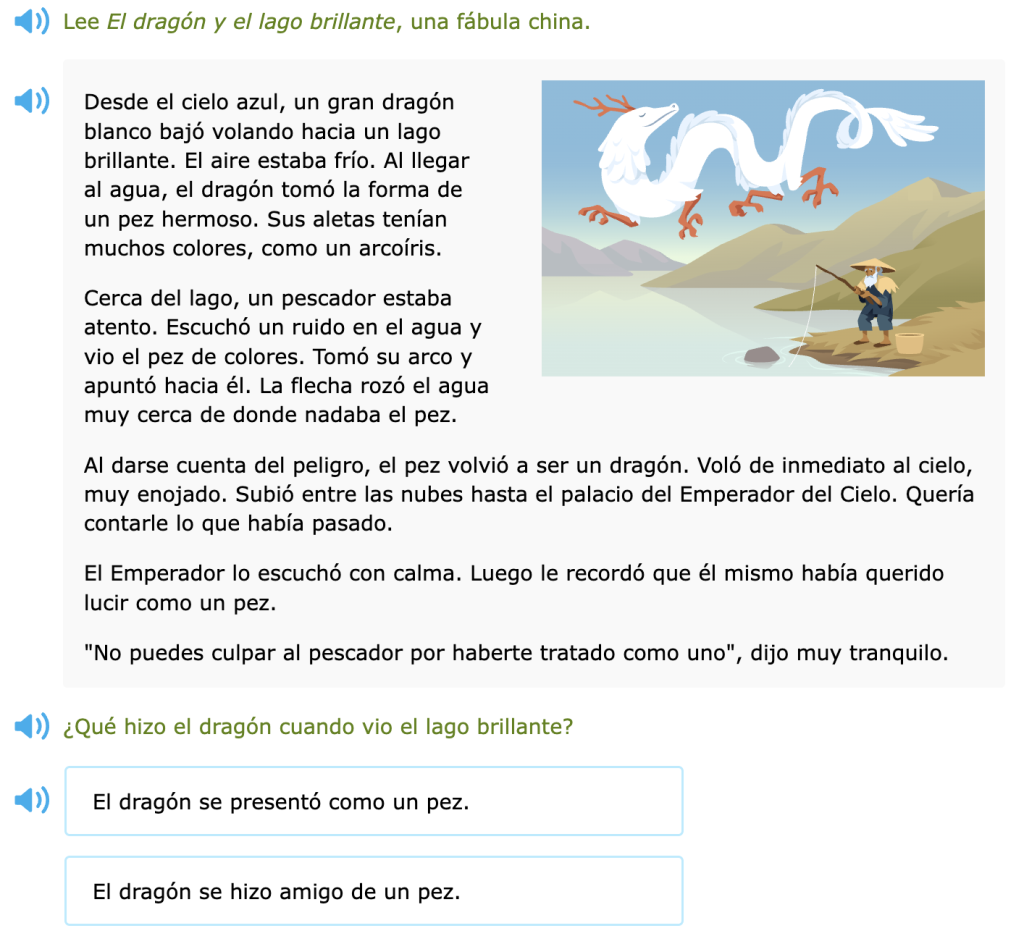 Lee El dragón y el lago brillante, una fábula china.

Desde el cielo azul, un gran dragón blanco bajó volando hacia un lago brillante. El aire estaba frío. Al llegar al agua, el dragón tomó la forma de un pez hermoso. Sus aletas tenían muchos colores, como un arcoíris.

Cerca del lago, un pescador estaba atento. Escuchó un ruido en el agua y vio el pez de colores. Tomó su arco y apuntó hacia él. La flecha rozó el agua muy cerca de donde nadaba el pez.

Al darse cuenta del peligro, el pez volvió a ser un dragón. Voló de inmediato al cielo, muy enojado. Subió entre las nubes hasta el palacio del Emperador del Cielo. Quería contarle lo que había pasado.

El Emperador lo escuchó con calma. Luego le recordó que él mismo había querido lucir como un pez.

"No puedes culpar al pescador por haberte tratado como uno", dijo muy tranquilo.

¿Qué hizo el dragón cuando vio el lago brillante?

El dragón se presentó como un pez.

El dragón se hizo amigo de un pez.